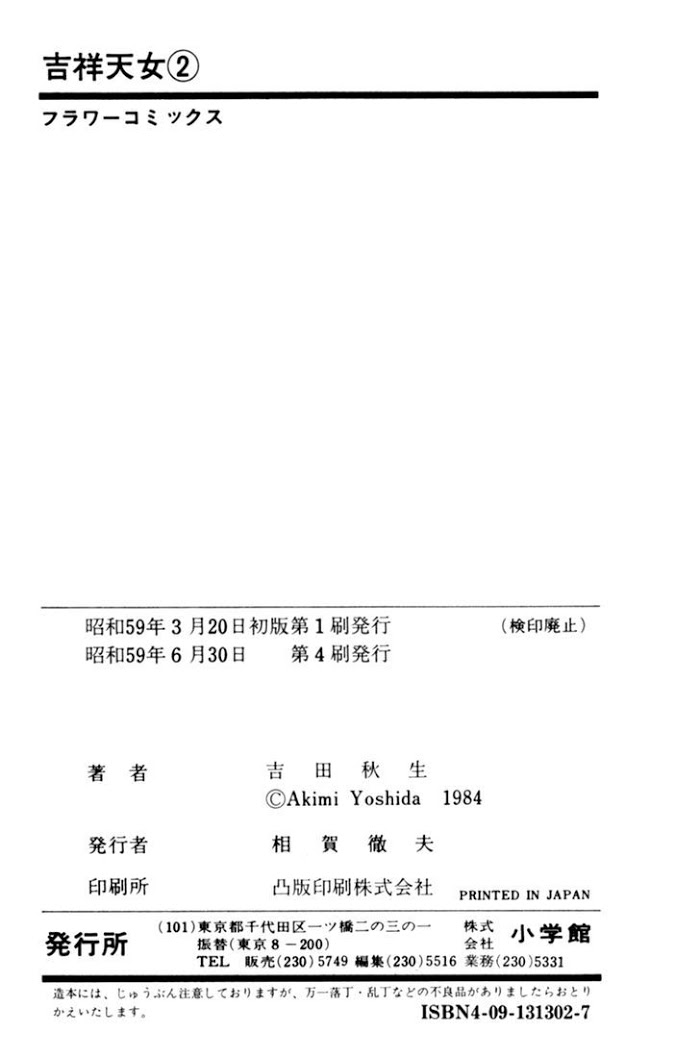 吉祥天女②

フラワーコミックス

昭和59年3月20日初版第1刷発行 (検印廃止)
昭和59年6月30日 第4刷発行

著者 吉田秋生
©Akimi Yoshida 1984

発行者 相賀徹夫

印刷所 凸版印刷株式会社 PRINTED IN JAPAN

発行所 (101)東京都千代田区一ツ橋二の三の一
振替(東京8－200)
TEL 販売(230)5749 編集(230)5516 業務(230)5331
株式会社 小学館

造本には、じゅうぶん注意しておりますが、万一落丁・乱丁などの不良品がありましたらおとりかえいたします。
ISBN4-09-131302-7